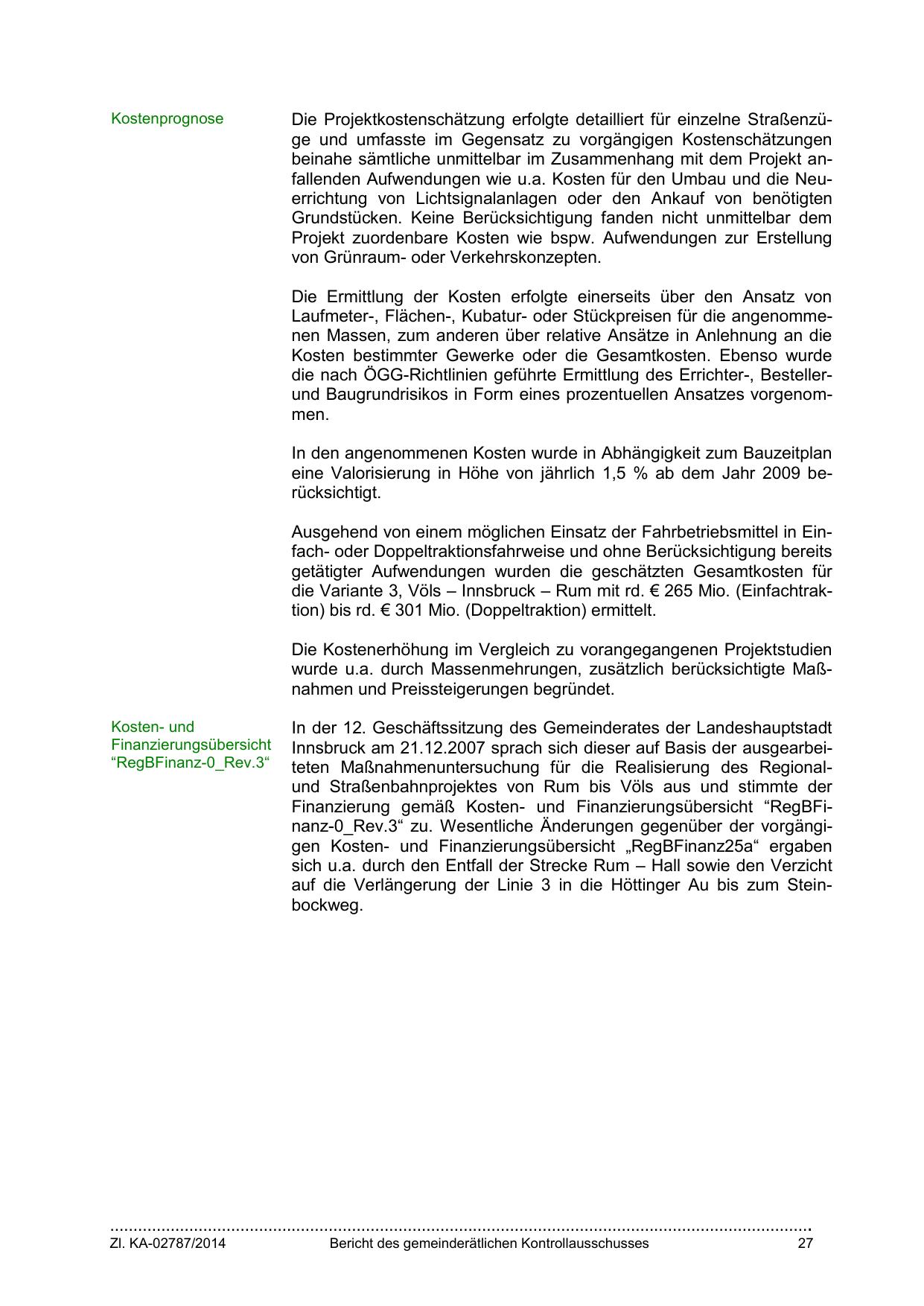 Kostenprognose

Die Projektkostenschätzung erfolgte detailliert für einzelne Straßenzüge und umfasste im Gegensatz zu vorgängigen Kostenschätzungen beinahe sämtliche unmittelbar im Zusammenhang mit dem Projekt anfallenden Aufwendungen wie u.a. Kosten für den Umbau und die Neuerrichtung von Lichtsignalanlagen oder den Ankauf von benötigten Grundstücken. Keine Berücksichtigung fanden nicht unmittelbar dem Projekt zuordenbare Kosten wie bspw. Aufwendungen zur Erstellung von Grünraum- oder Verkehrskonzepten.

Die Ermittlung der Kosten erfolgte einerseits über den Ansatz von Laufmeter-, Flächen-, Kubatur- oder Stückpreisen für die angenommenen Massen, zum anderen über relative Ansätze in Anlehnung an die Kosten bestimmter Gewerke oder die Gesamtkosten. Ebenso wurde die nach ÖGG-Richtlinien geführte Ermittlung des Errichter-, Besteller- und Baugrundrisikos in Form eines prozentuellen Ansatzes vorgenommen.

In den angenommenen Kosten wurde in Abhängigkeit zum Bauzeitplan eine Valorisierung in Höhe von jährlich 1,5 % ab dem Jahr 2009 berücksichtigt.

Ausgehend von einem möglichen Einsatz der Fahrbetriebsmittel in Einfach- oder Doppeltraktionsfahrweise und ohne Berücksichtigung bereits getätigter Aufwendungen wurden die geschätzten Gesamtkosten für die Variante 3, Völs – Innsbruck – Rum mit rd. € 265 Mio. (Einfachtraktion) bis rd. € 301 Mio. (Doppeltraktion) ermittelt.

Die Kostenerhöhung im Vergleich zu vorangegangenen Projektstudien wurde u.a. durch Massenmehrungen, zusätzlich berücksichtigte Maßnahmen und Preissteigerungen begründet.

Kosten- und Finanzierungsübersicht “RegBFinanz-0_Rev.3“

In der 12. Geschäftssitzung des Gemeinderates der Landeshauptstadt Innsbruck am 21.12.2007 sprach sich dieser auf Basis der ausgearbeiteten Maßnahmenuntersuchung für die Realisierung des Regional- und Straßenbahnprojektes von Rum bis Völs aus und stimmte der Finanzierung gemäß Kosten- und Finanzierungsübersicht “RegBFinanz-0_Rev.3“ zu. Wesentliche Änderungen gegenüber der vorgängigen Kosten- und Finanzierungsübersicht „RegBFinanz25a“ ergaben sich u.a. durch den Entfall der Strecke Rum – Hall sowie den Verzicht auf die Verlängerung der Linie 3 in die Höttinger Au bis zum Steinbockweg.

Zl. KA-02787/2014 Bericht des gemeinderätlichen Kontrollausschusses 27